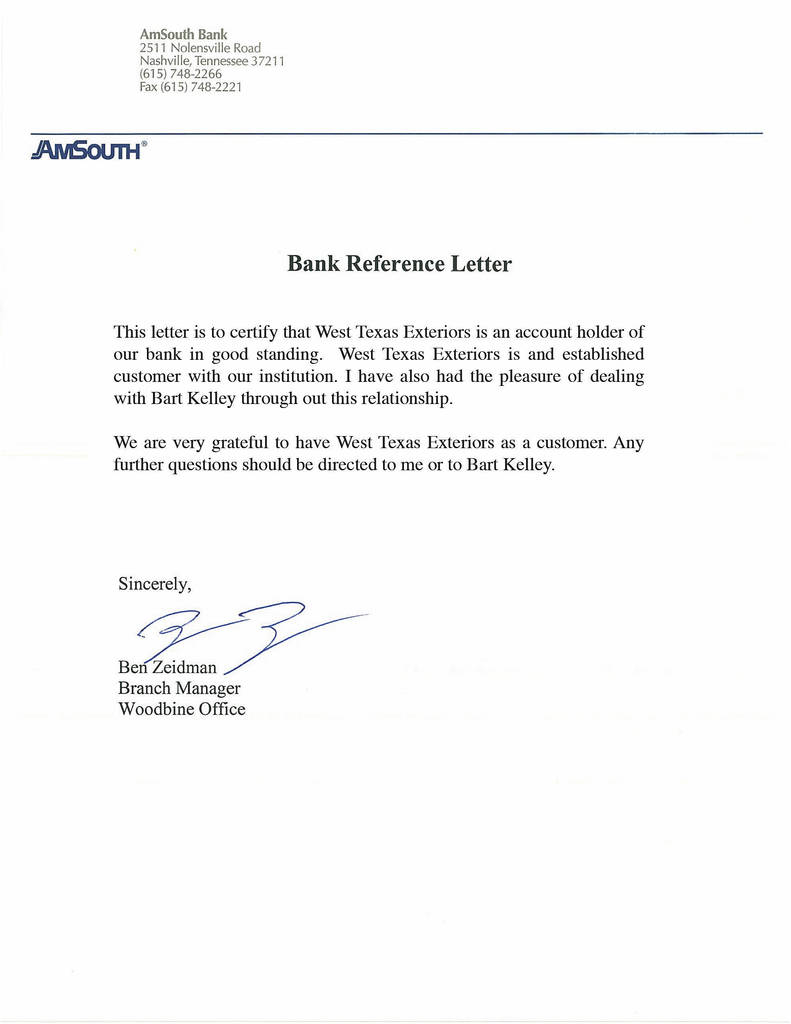 AmSouth Bank
2511 Nolensville Road
Nashville, Tennessee 37211
(615) 748-2266
Fax (615) 748-2221

AMSOUTH®

Bank Reference Letter

This letter is to certify that West Texas Exteriors is an account holder of our bank in good standing. West Texas Exteriors is and established customer with our institution. I have also had the pleasure of dealing with Bart Kelley through out this relationship.

We are very grateful to have West Texas Exteriors as a customer. Any further questions should be directed to me or to Bart Kelley.

Sincerely,

Ben Zeidman
Branch Manager
Woodbine Office